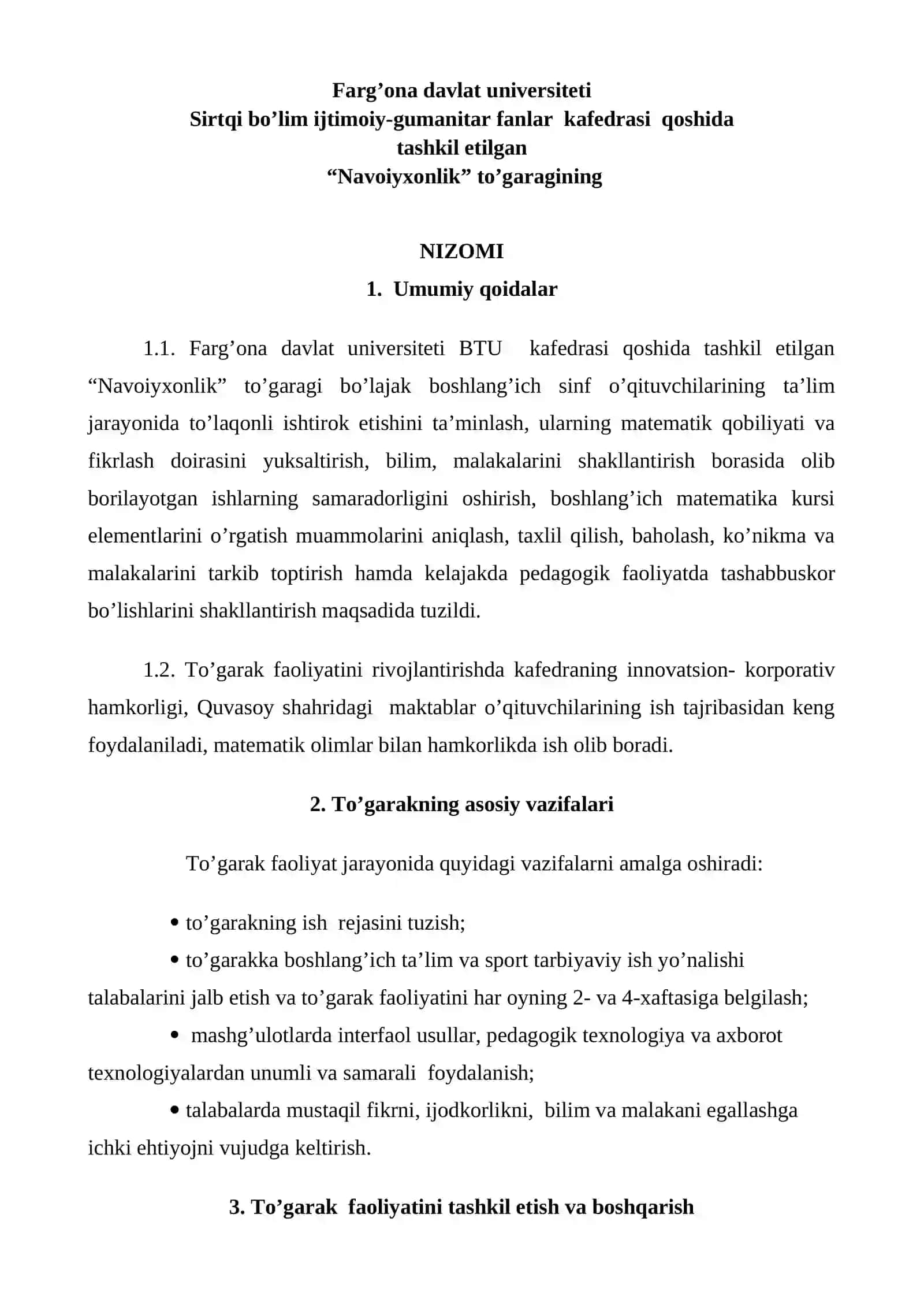 Farg'ona davlat universiteti
Sirtqi bo'lim ijtimoiy-gumanitar fanlar kafedrasi qoshida
tashkil etilgan
"Navoiyxonlik" to'garagining

NIZOMI

1. Umumiy qoidalar

1.1. Farg'ona davlat universiteti BTU kafedrasi qoshida tashkil etilgan "Navoiyxonlik" to'garagi bo'lajak boshlang'ich sinf o'qituvchilarining ta'lim jarayonida to'laqonli ishtirok etishini ta'minlash, ularning matematik qobiliyati va fikrlash doirasini yuksaltirish, bilim, malakalarini shakllantirish borasida olib borilayotgan ishlarning samaradorligini oshirish, boshlang'ich matematika kursi elementlarini o'rgatish muammolarini aniqlash, taxlil qilish, baholash, ko'nikma va malakalarini tarkib toptirish hamda kelajakda pedagogik faoliyatda tashabbuskor bo'lishlarini shakllantirish maqsadida tuzildi.

1.2. To'garak faoliyatini rivojlantirishda kafedraning innovatsion- korporativ hamkorligi, Quvasoy shahridagi maktablar o'qituvchilarining ish tajribasidan keng foydalaniladi, matematik olimlar bilan hamkorlikda ish olib boradi.

2. To'garakning asosiy vazifalari

To'garak faoliyat jarayonida quyidagi vazifalarni amalga oshiradi:

• to'garakning ish rejasini tuzish;
• to'garakka boshlang'ich ta'lim va sport tarbiyaviy ish yo'nalishi talabalarini jalb etish va to'garak faoliyatini har oyning 2- va 4-xaftasiga belgilash;
• mashg'ulotlarda interfaol usullar, pedagogik texnologiya va axborot texnologiyalardan unumli va samarali foydalanish;
• talabalarda mustaqil fikrni, ijodkorlikni, bilim va malakani egallashga ichki ehtiyojni vujudga keltirish.

3. To'garak faoliyatini tashkil etish va boshqarish